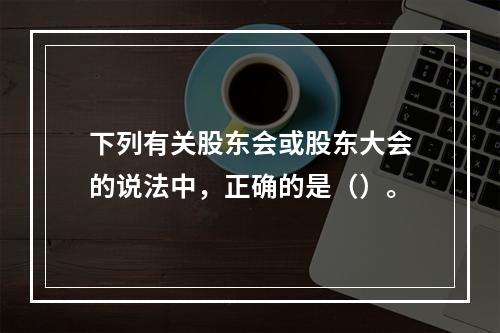 下列有关股东会或股东大会的说法中，正确的是（）。